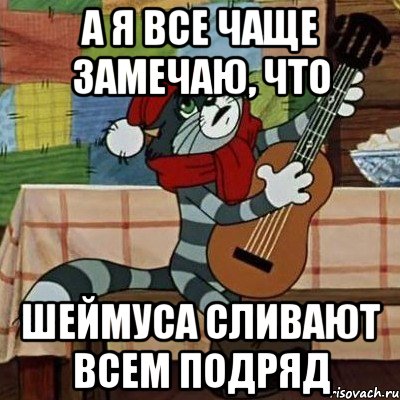 А Я ВСЕ ЧАЩЕ ЗАМЕЧАЮ, ЧТО

ШЕЙМУСА СЛИВАЮТ ВСЕМ ПОДРЯД

risovach.ru